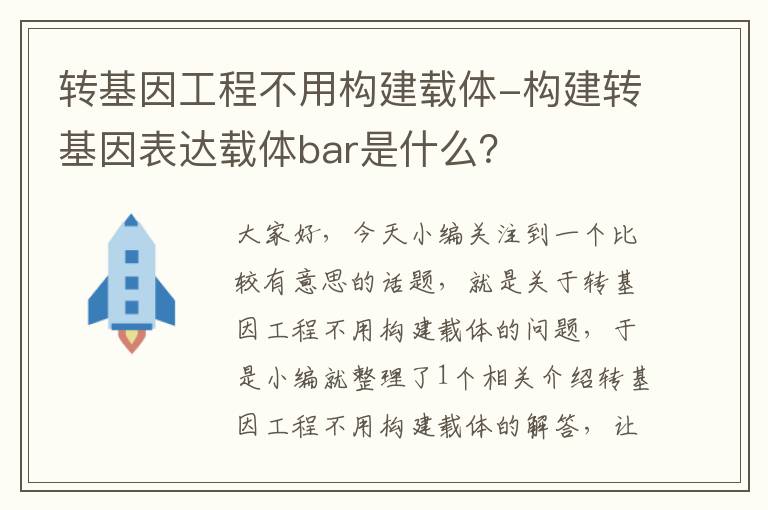 转基因工程不用构建载体-构建转基因表达载体bar是什么？

大家好，今天小编关注到一个比较有意思的话题，就是关于转基因工程不用构建载体的问题，于是小编就整理了1个相关介绍转基因工程不用构建载体的解答，让